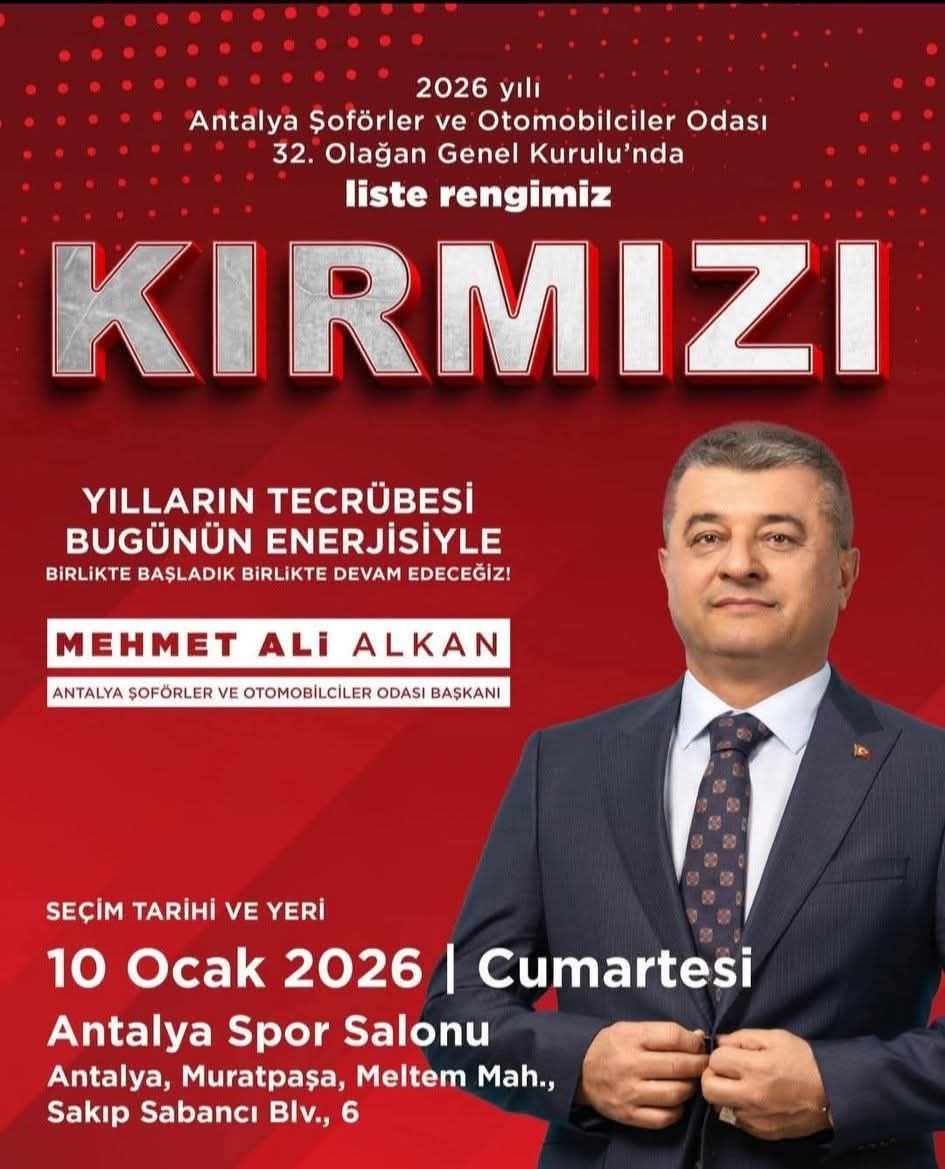 2026 yılı
Antalya Şoförler ve Otomobilciler Odası
32. Olağan Genel Kurulu'nda
liste rengimiz

KIRMIZI

YILLARIN TECRÜBESİ
BUGÜNÜN ENERJİSİYLE
BİRLİKTE BAŞLADIK BİRLİKTE DEVAM EDECEĞİZ!

MEHMET ALİ ALKAN
ANTALYA ŞOFÖRLER VE OTOMOBİLCİLER ODASI BAŞKANI

SEÇİM TARİHİ VE YERİ
10 Ocak 2026 | Cumartesi
Antalya Spor Salonu
Antalya, Muratpaşa, Meltem Mah.,
Sakıp Sabancı Blv., 6